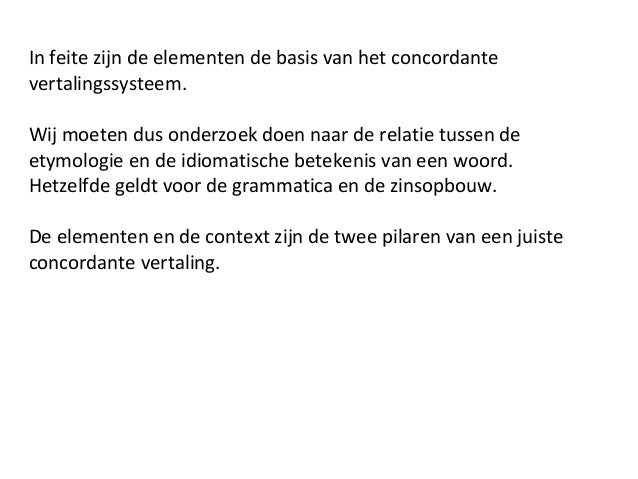 In feite zijn de elementen de basis van het concordante vertalingssysteem.

Wij moeten dus onderzoek doen naar de relatie tussen de etymologie en de idiomatische betekenis van een woord. Hetzelfde geldt voor de grammatica en de zinsopbouw.

De elementen en de context zijn de twee pilaren van een juiste concordante vertaling.